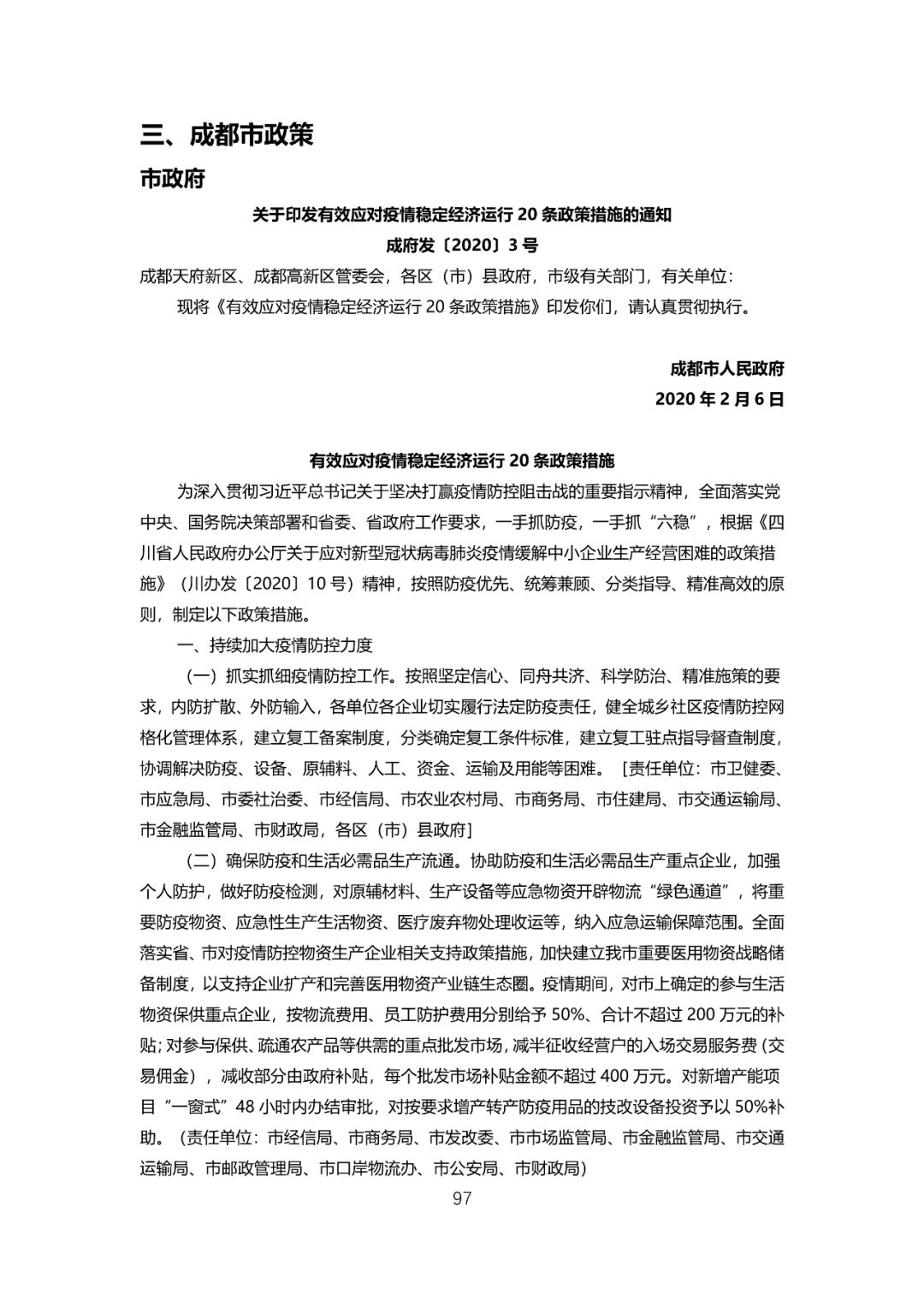 三、成都市政策

市政府

关于印发有效应对疫情稳定经济运行 20 条政策措施的通知

成府发〔2020〕3 号

成都天府新区、成都高新区管委会，各区（市）县政府，市级有关部门，有关单位：

现将《有效应对疫情稳定经济运行 20 条政策措施》印发你们，请认真贯彻执行。

成都市人民政府

2020 年 2 月 6 日

有效应对疫情稳定经济运行 20 条政策措施

为深入贯彻习近平总书记关于坚决打赢疫情防控阻击战的重要指示精神，全面落实党中央、国务院决策部署和省委、省政府工作要求，一手抓防疫，一手抓“六稳”，根据《四川省人民政府办公厅关于应对新型冠状病毒肺炎疫情缓解中小企业生产经营困难的政策措施》（川办发〔2020〕10 号）精神，按照防疫优先、统筹兼顾、分类指导、精准高效的原则，制定以下政策措施。

一、持续加大疫情防控力度

（一）抓实抓细疫情防控工作。按照坚定信心、同舟共济、科学防治、精准施策的要求，内防扩散、外防输入，各单位各企业切实履行法定防疫责任，健全城乡社区疫情防控网格化管理体系，建立复工备案制度，分类确定复工条件标准，建立复工驻点指导督查制度，协调解决防疫、设备、原辅料、人工、资金、运输及用能等困难。［责任单位：市卫健委、市应急局、市委社治委、市经信局、市农业农村局、市商务局、市住建局、市交通运输局、市金融监管局、市财政局，各区（市）县政府］

（二）确保防疫和生活必需品生产流通。协助防疫和生活必需品生产重点企业，加强个人防护，做好防疫检测，对原辅材料、生产设备等应急物资开辟物流“绿色通道”，将重要防疫物资、应急性生产生活物资、医疗废弃物处理收运等，纳入应急运输保障范围。全面落实省、市对疫情防控物资生产企业相关支持政策措施，加快建立我市重要医用物资战略储备制度，以支持企业扩产和完善医用物资产业链生态圈。疫情期间，对市上确定的参与生活物资保供重点企业，按物流费用、员工防护费用分别给予 50%、合计不超过 200 万元的补贴；对参与保供、疏通农产品等供需的重点批发市场，减半征收经营户的入场交易服务费（交易佣金），减收部分由政府补贴，每个批发市场补贴金额不超过 400 万元。对新增产能项目“一窗式”48 小时内办结审批，对按要求增产转产防疫用品的技改设备投资予以 50%补助。（责任单位：市经信局、市商务局、市发改委、市市场监管局、市金融监管局、市交通运输局、市邮政管理局、市口岸物流办、市公安局、市财政局）

97